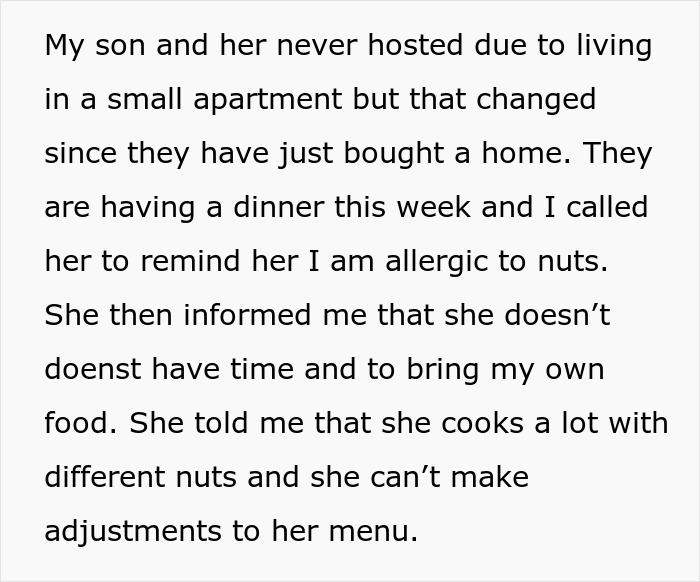 My son and her never hosted due to living in a small apartment but that changed since they have just bought a home. They are having a dinner this week and I called her to remind her I am allergic to nuts. She then informed me that she doesn’t doenst have time and to bring my own food. She told me that she cooks a lot with different nuts and she can’t make adjustments to her menu.